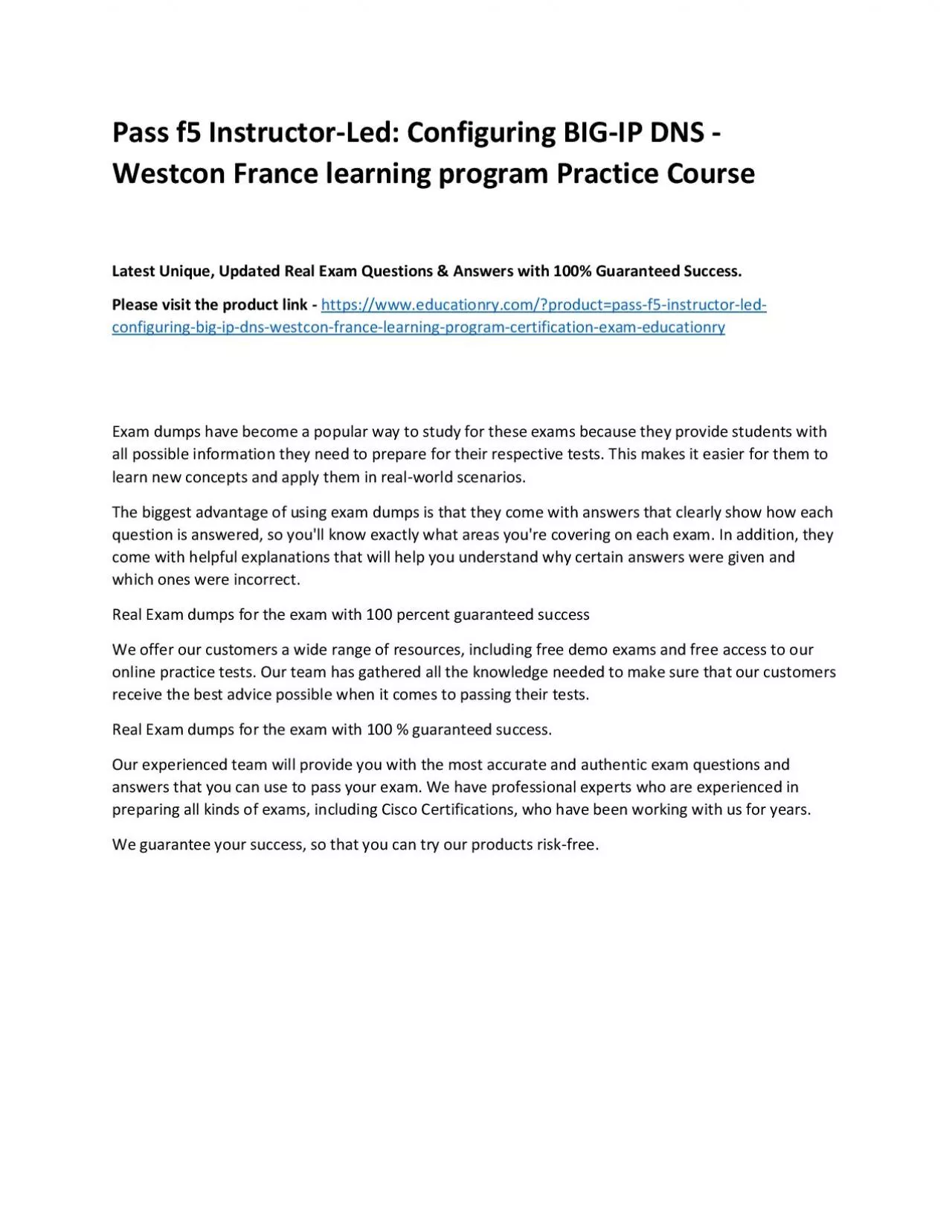 Pass f5 Instructor-Led: Configuring BIG-IP DNS - Westcon France learning program Practice Course

Latest Unique, Updated Real Exam Questions & Answers with 100% Guaranteed Success.

Please visit the product link - https://www.educationry.com/?product=pass-f5-instructor-led-configuring-big-ip-dns-westcon-france-learning-program-certification-exam-educationry

Exam dumps have become a popular way to study for these exams because they provide students with all possible information they need to prepare for their respective tests. This makes it easier for them to learn new concepts and apply them in real-world scenarios.

The biggest advantage of using exam dumps is that they come with answers that clearly show how each question is answered, so you'll know exactly what areas you're covering on each exam. In addition, they come with helpful explanations that will help you understand why certain answers were given and which ones were incorrect.

Real Exam dumps for the exam with 100 percent guaranteed success

We offer our customers a wide range of resources, including free demo exams and free access to our online practice tests. Our team has gathered all the knowledge needed to make sure that our customers receive the best advice possible when it comes to passing their tests.

Real Exam dumps for the exam with 100 % guaranteed success.

Our experienced team will provide you with the most accurate and authentic exam questions and answers that you can use to pass your exam. We have professional experts who are experienced in preparing all kinds of exams, including Cisco Certifications, who have been working with us for years.

We guarantee your success, so that you can try our products risk-free.